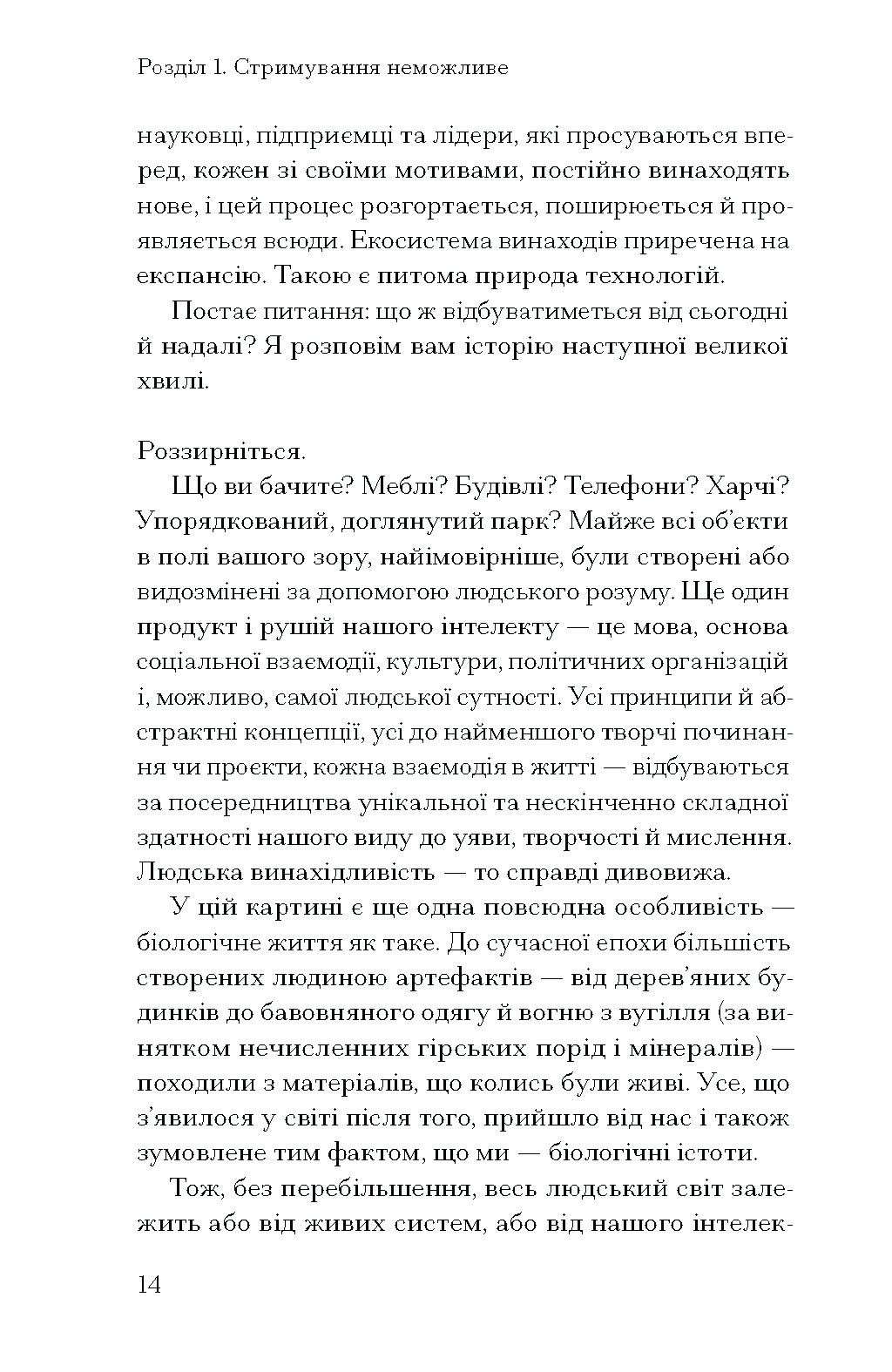 Розділ 1. Стримування неможливе

науковці, підприємці та лідери, які просуваються вперед, кожен зі своїми мотивами, постійно винаходять нове, і цей процес розгортається, поширюється й проявляється всюди. Екосистема винаходів приречена на експансію. Такою є питома природа технологій.

Постає питання: що ж відбуватиметься від сьогодні й надалі? Я розповім вам історію наступної великої хвилі.

Роззирніться.

Що ви бачите? Меблі? Будівлі? Телефони? Харчі? Упорядкований, доглянутий парк? Майже всі об'єкти в полі вашого зору, найімовірніше, були створені або видозмінені за допомогою людського розуму. Ще один продукт і рушій нашого інтелекту — це мова, основа соціальної взаємодії, культури, політичних організацій і, можливо, самої людської сутності. Усі принципи й абстрактні концепції, усі до найменшого творчі починання чи проєкти, кожна взаємодія в житті — відбуваються за посередництва унікальної та нескінченно складної здатності нашого виду до уяви, творчості й мислення. Людська винахідливість — то справді дивовижа.

У цій картині є ще одна повсюдна особливість — біологічне життя як таке. До сучасної епохи більшість створених людиною артефактів — від дерев'яних будинків до бавовняного одягу й вогню з вугілля (за винятком нечисленних гірських порід і мінералів) — походили з матеріалів, що колись були живі. Усе, що з'явилося у світі після того, прийшло від нас і також зумовлене тим фактом, що ми — біологічні істоти.

Тож, без перебільшення, весь людський світ залежить або від живих систем, або від нашого інтелек-

14